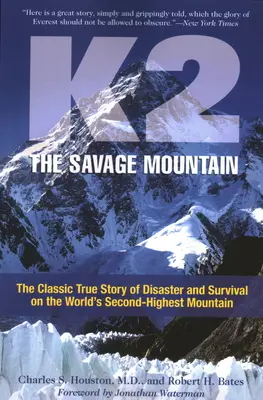 "Here is a great story, simply and grippingly told, which the glory of Everest should not be allowed to obscure."—New York Times

K2

THE SAVAGE MOUNTAIN

The Classic True Story of Disaster and Survival on the World's Second-Highest Mountain

Charles S. Houston, M.D., and Robert H. Bates

Foreword by Jonathan Waterman